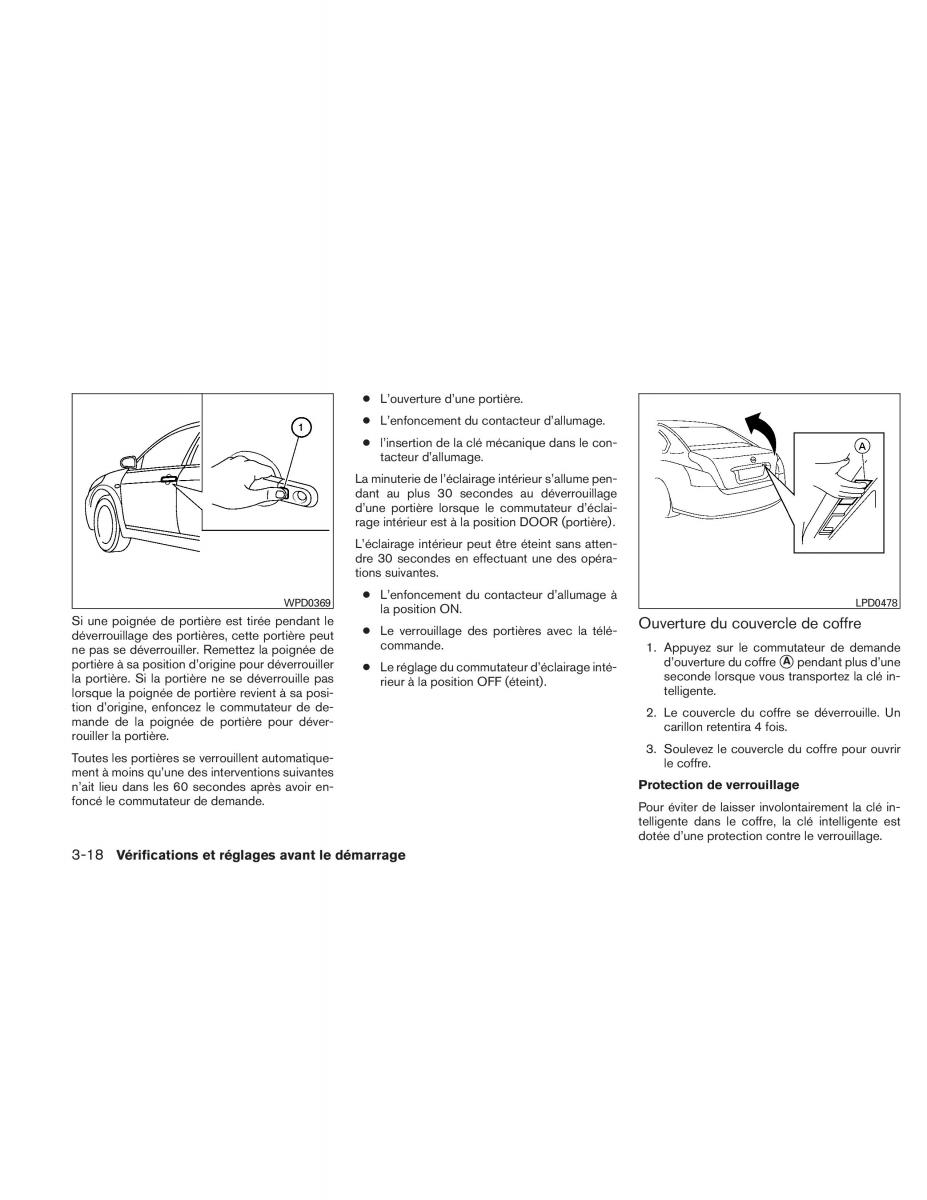 1

WPD0369

Si une poignée de portière est tirée pendant le déverrouillage des portières, cette portière peut ne pas se déverrouiller. Remettez la poignée de portière à sa position d'origine pour déverrouiller la portière. Si la portière ne se déverrouille pas lorsque la poignée de portière revient à sa position d'origine, enfoncez le commutateur de demande de la poignée de portière pour déverrouiller la portière.

Toutes les portières se verrouillent automatiquement à moins qu'une des interventions suivantes n'ait lieu dans les 60 secondes après avoir enfoncé le commutateur de demande.

● L'ouverture d'une portière.

● L'enfoncement du contacteur d'allumage.

● l'insertion de la clé mécanique dans le contacteur d'allumage.

La minuterie de l'éclairage intérieur s'allume pendant au plus 30 secondes au déverrouillage d'une portière lorsque le commutateur d'éclairage intérieur est à la position DOOR (portière).

L'éclairage intérieur peut être éteint sans attendre 30 secondes en effectuant une des opérations suivantes.

● L'enfoncement du contacteur d'allumage à la position ON.

● Le verrouillage des portières avec la télécommande.

● Le réglage du commutateur d'éclairage intérieur à la position OFF (éteint).

A

LPD0478

Ouverture du couvercle de coffre

1. Appuyez sur le commutateur de demande d'ouverture du coffre Ⓐ pendant plus d'une seconde lorsque vous transportez la clé intelligente.

2. Le couvercle du coffre se déverrouille. Un carillon retentira 4 fois.

3. Soulevez le couvercle du coffre pour ouvrir le coffre.

Protection de verrouillage

Pour éviter de laisser involontairement la clé intelligente dans le coffre, la clé intelligente est dotée d'une protection contre le verrouillage.

3-18 Vérifications et réglages avant le démarrage